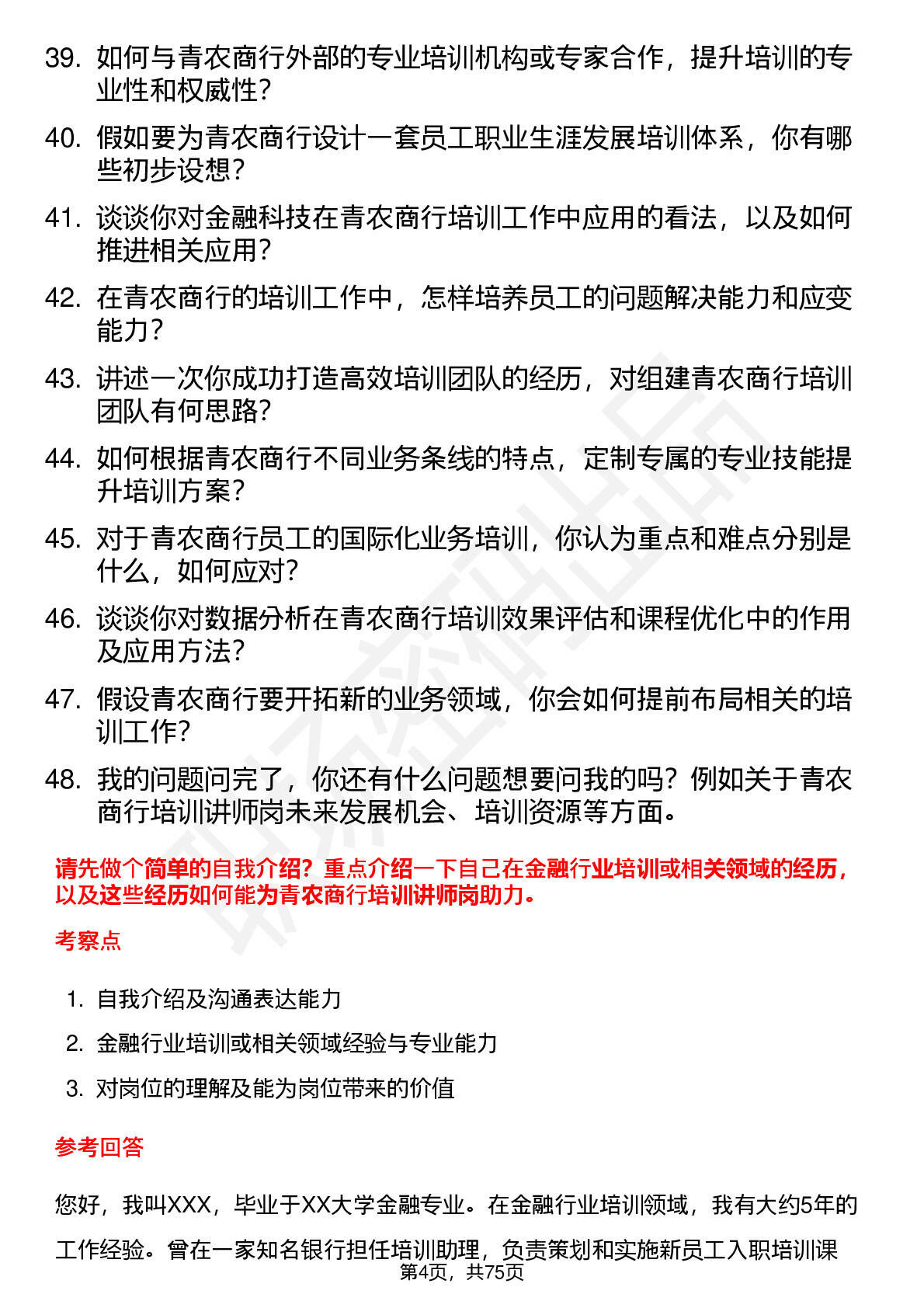 39. 如何与青农商行外部的专业培训机构或专家合作，提升培训的专业性和权威性？

40. 假如要为青农商行设计一套员工职业生涯发展培训体系，你有哪些初步设想？

41. 谈谈你对金融科技在青农商行培训工作中应用的看法，以及如何推进相关应用？

42. 在青农商行的培训工作中，怎样培养员工的问题解决能力和应变能力？

43. 讲述一次你成功打造高效培训团队的经历，对组建青农商行培训团队有何思路？

44. 如何根据青农商行不同业务条线的特点，定制专属的专业技能提升培训方案？

45. 对于青农商行员工的国际化业务培训，你认为重点和难点分别是什么，如何应对？

46. 谈谈你对数据分析在青农商行培训效果评估和课程优化中的作用及应用方法？

47. 假设青农商行要开拓新的业务领域，你会如何提前布局相关的培训工作？

48. 我的问题问完了，你还有什么问题想要问我的吗？例如关于青农商行培训讲师岗未来发展机会、培训资源等方面。

请先做个简单的自我介绍？重点介绍一下自己在金融行业培训或相关领域的经历，以及这些经历如何能为青农商行培训讲师岗助力。

考察点

1. 自我介绍及沟通表达能力
2. 金融行业培训或相关领域经验与专业能力
3. 对岗位的理解及能为岗位带来的价值

参考回答

您好，我叫XXX，毕业于XX大学金融专业。在金融行业培训领域，我有大约5年的工作经验。曾在一家知名银行担任培训助理，负责策划和实施新员工入职培训课

第4页，共75页